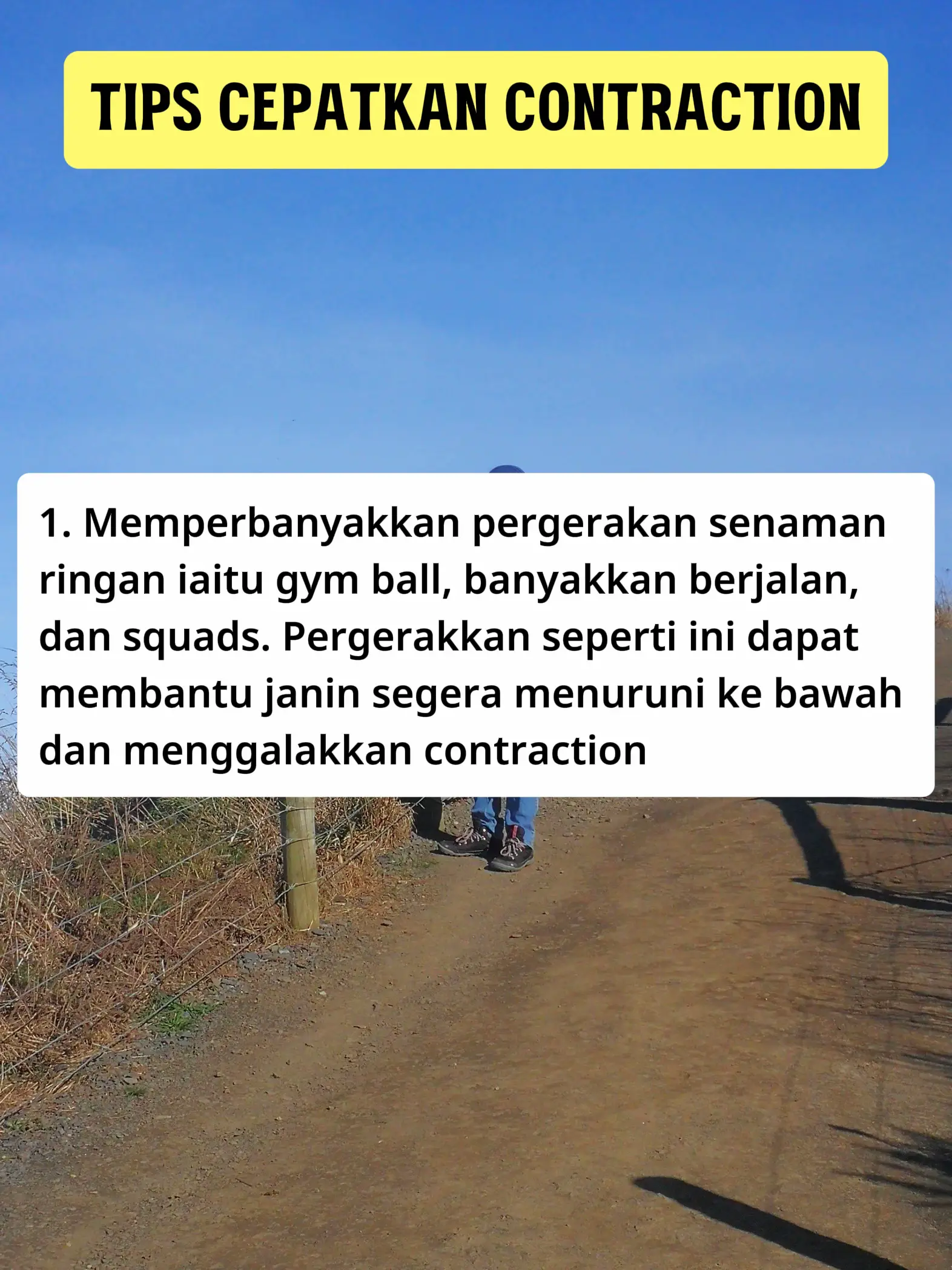 TIPS CEPATKAN CONTRACTION

1. Memperbanyakkan pergerakan senaman ringan iaitu gym ball, banyakkan berjalan, dan squads. Pergerakkan seperti ini dapat membantu janin segera menuruni ke bawah dan menggalakkan contraction